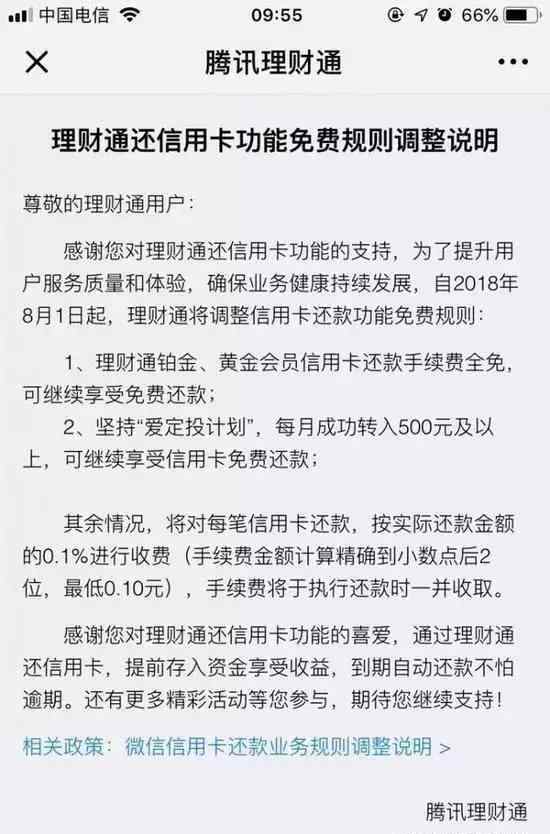 中国电信 09:55 66%

腾讯理财通

理财通还信用卡功能免费规则调整说明

尊敬的理财通用户：

感谢您对理财通还信用卡功能的支持，为了提升用户服务质量和体验，确保业务健康持续发展，自2018年8月1日起，理财通将调整信用卡还款功能免费规则：

1、理财通铂金、黄金会员信用卡还款手续费全免，可继续享受免费还款；

2、坚持“爱定投计划”，每月成功转入500元及以上，可继续享受信用卡免费还款；

其余情况，将对每笔信用卡还款，按实际还款金额的0.1%进行收费（手续费金额计算精确到小数点后2位，最低0.10元），手续费将于执行还款时一并收取。

感谢您对理财通还信用卡功能的喜爱，通过理财通还信用卡，提前存入资金享受收益，到期自动还款不怕逾期。还有更多精彩活动等您参与，期待您继续支持！

相关政策：微信信用卡还款业务规则调整说明 >

腾讯理财通